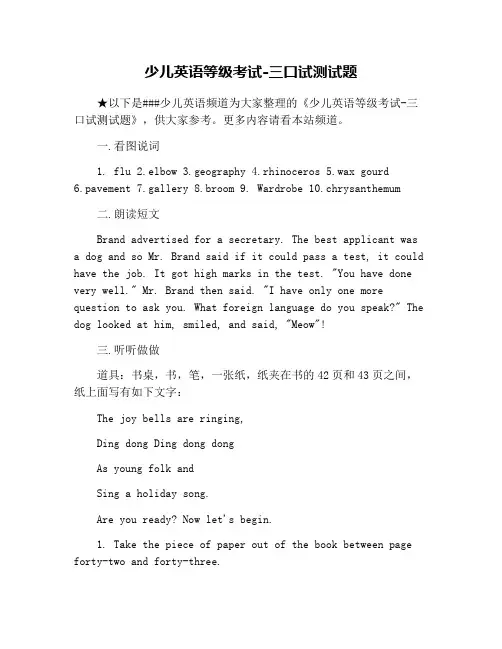 少儿英语等级考试-三口试测试题

★以下是###少儿英语频道为大家整理的《少儿英语等级考试-三口试测试题》，供大家参考。更多内容请看本站频道。

一.看图说词

1. flu 2.elbow 3.geography 4.rhinoceros 5.wax gourd 6.pavement 7.gallery 8.broom 9. Wardrobe 10.chrysanthemum

二.朗读短文

Brand advertised for a secretary. The best applicant was a dog and so Mr. Brand said if it could pass a test, it could have the job. It got high marks in the test. "You have done very well." Mr. Brand then said. "I have only one more question to ask you. What foreign language do you speak?" The dog looked at him, smiled, and said, "Meow"!

三.听听做做

道具：书桌，书，笔，一张纸，纸夹在书的42页和43页之间，纸上面写有如下文字：

The joy bells are ringing,

Ding dong Ding dong dong

As young folk and

Sing a holiday song.

Are you ready? Now let's begin.

1. Take the piece of paper out of the book between page forty-two and forty-three.